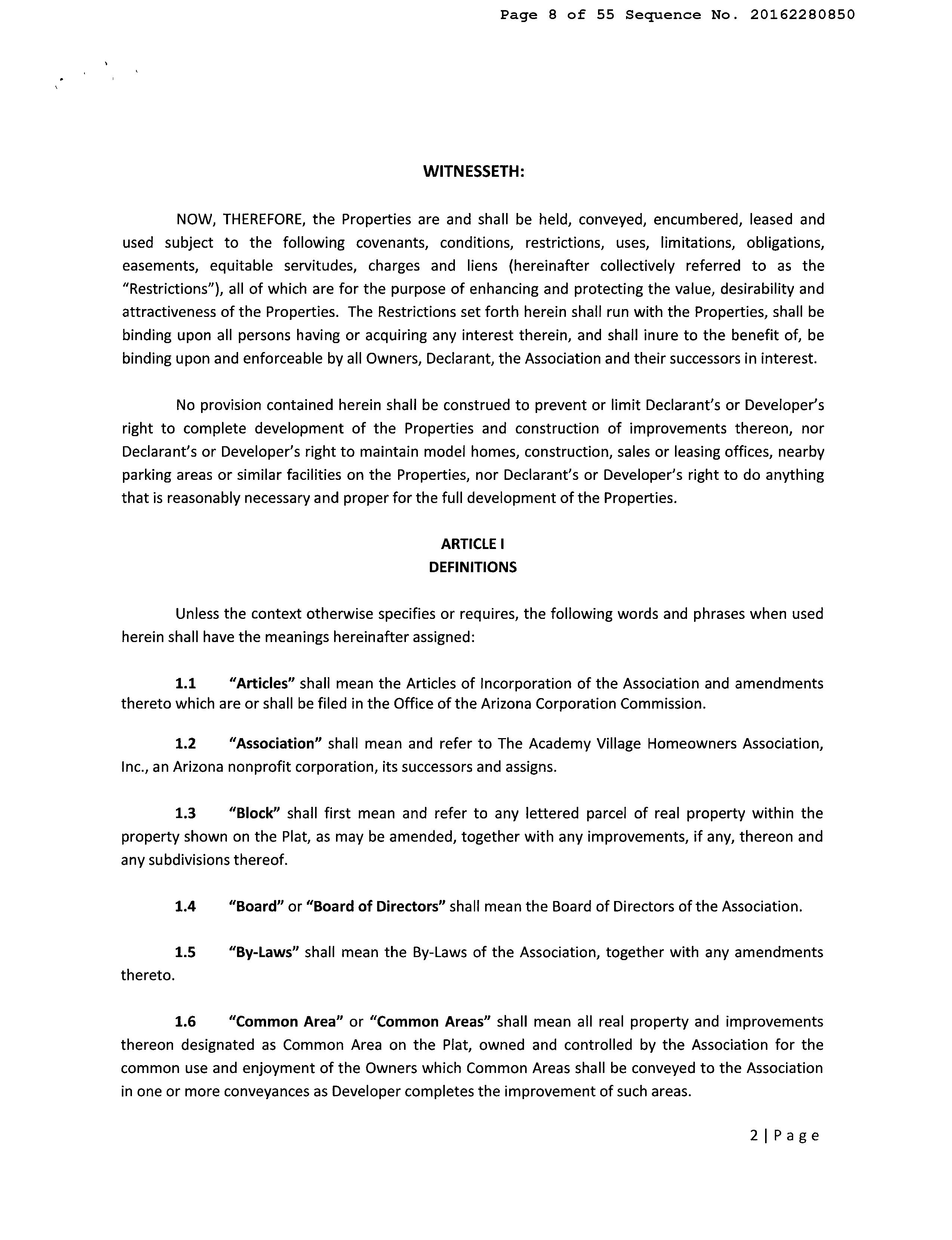 Page 8 of 55 Sequence No. 20162280850

WITNESSETH:

NOW, THEREFORE, the Properties are and shall be held, conveyed, encumbered, leased and used subject to the following covenants, conditions, restrictions, uses, limitations, obligations, easements, equitable servitudes, charges and liens (hereinafter collectively referred to as the "Restrictions"), all of which are for the purpose of enhancing and protecting the value, desirability and attractiveness of the Properties. The Restrictions set forth herein shall run with the Properties, shall be binding upon all persons having or acquiring any interest therein, and shall inure to the benefit of, be binding upon and enforceable by all Owners, Declarant, the Association and their successors in interest.

No provision contained herein shall be construed to prevent or limit Declarant's or Developer's right to complete development of the Properties and construction of improvements thereon, nor Declarant's or Developer's right to maintain model homes, construction, sales or leasing offices, nearby parking areas or similar facilities on the Properties, nor Declarant's or Developer's right to do anything that is reasonably necessary and proper for the full development of the Properties.

ARTICLE I
DEFINITIONS

Unless the context otherwise specifies or requires, the following words and phrases when used herein shall have the meanings hereinafter assigned:

1.1 "Articles" shall mean the Articles of Incorporation of the Association and amendments thereto which are or shall be filed in the Office of the Arizona Corporation Commission.

1.2 "Association" shall mean and refer to The Academy Village Homeowners Association, Inc., an Arizona nonprofit corporation, its successors and assigns.

1.3 "Block" shall first mean and refer to any lettered parcel of real property within the property shown on the Plat, as may be amended, together with any improvements, if any, thereon and any subdivisions thereof.

1.4 "Board" or "Board of Directors" shall mean the Board of Directors of the Association.

1.5 "By-Laws" shall mean the By-Laws of the Association, together with any amendments thereto.

1.6 "Common Area" or "Common Areas" shall mean all real property and improvements thereon designated as Common Area on the Plat, owned and controlled by the Association for the common use and enjoyment of the Owners which Common Areas shall be conveyed to the Association in one or more conveyances as Developer completes the improvement of such areas.

2 | Page